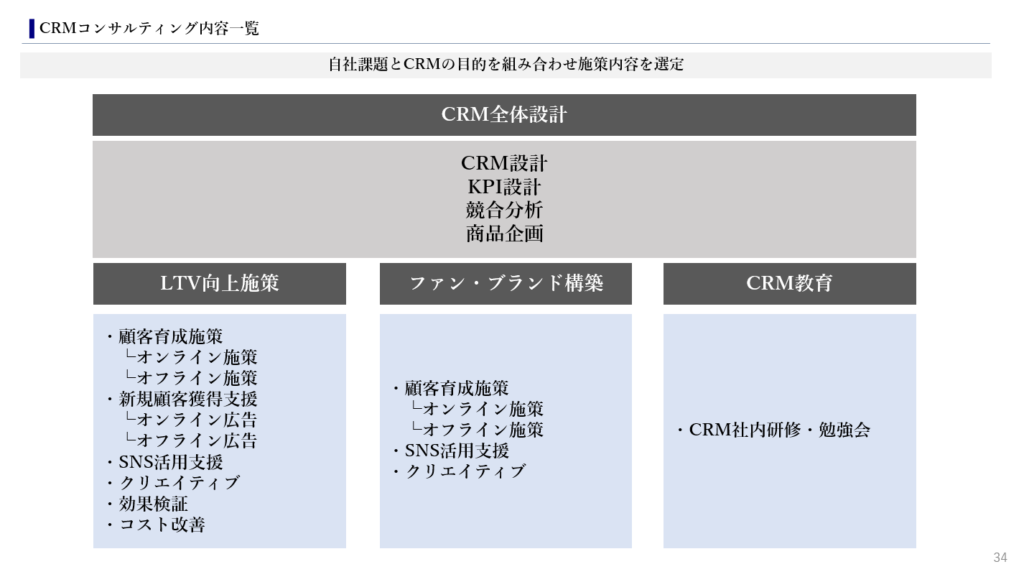 CRMコンサルティング内容一覧

自社課題とCRMの目的を組み合わせ施策内容を選定

CRM全体設計

CRM設計
KPI設計
競合分析
商品企画

LTV向上施策

・顧客育成施策
└オンライン施策
└オフライン施策
・新規顧客獲得支援
└オンライン広告
└オフライン広告
・SNS活用支援
・クリエイティブ
・効果検証
・コスト改善

ファン・ブランド構築

・顧客育成施策
└オンライン施策
└オフライン施策
・SNS活用支援
・クリエイティブ

CRM教育

・CRM社内研修・勉強会

34